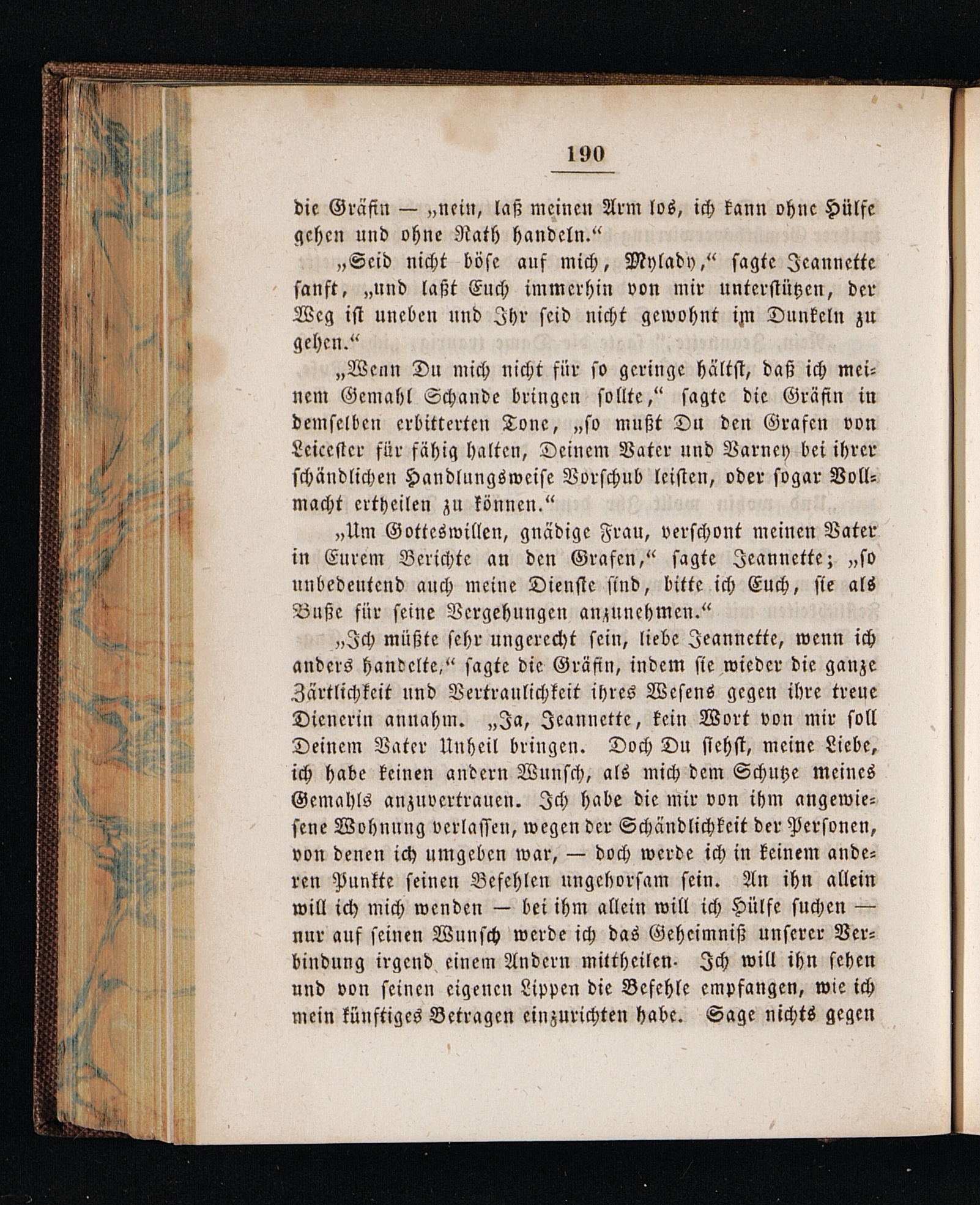 190

die Gräfin — „nein, laß meinen Arm los, ich kann ohne Hülfe gehen und ohne Rath handeln.“

„Seid nicht böse auf mich, Mylady,“ sagte Jeannette sanft, „und laßt Euch immerhin von mir unterstützen, der Weg ist uneben und Ihr seid nicht gewohnt im Dunkeln zu gehen.“

„Wenn Du mich nicht für so geringe hältst, daß ich meinem Gemahl Schande bringen sollte,“ sagte die Gräfin in demselben erbitterten Tone, „so mußt Du den Grafen von Leicester für fähig halten, Deinem Vater und Varney bei ihrer schändlichen Handlungsweise Vorschub leisten, oder sogar Vollmacht ertheilen zu können.“

„Um Gotteswillen, gnädige Frau, verschont meinen Vater in Eurem Berichte an den Grafen,“ sagte Jeannette; „so unbedeutend auch meine Dienste sind, bitte ich Euch, sie als Buße für seine Vergehungen anzunehmen.“

„Ich müßte sehr ungerecht sein, liebe Jeannette, wenn ich anders handelte,“ sagte die Gräfin, indem sie wieder die ganze Zärtlichkeit und Vertraulichkeit ihres Wesens gegen ihre treue Dienerin annahm. „Ja, Jeannette, kein Wort von mir soll Deinem Vater Unheil bringen. Doch Du siehst, meine Liebe, ich habe keinen andern Wunsch, als mich dem Schutze meines Gemahls anzuvertrauen. Ich habe die mir von ihm angewiesene Wohnung verlassen, wegen der Schändlichkeit der Personen, von denen ich umgeben war, — doch werde ich in keinem anderen Punkte seinen Befehlen ungehorsam sein. An ihn allein will ich mich wenden — bei ihm allein will ich Hülfe suchen — nur auf seinen Wunsch werde ich das Geheimniß unserer Verbindung irgend einem Andern mittheilen. Ich will ihn sehen und von seinen eigenen Lippen die Befehle empfangen, wie ich mein künftiges Betragen einzurichten habe. Sage nichts gegen